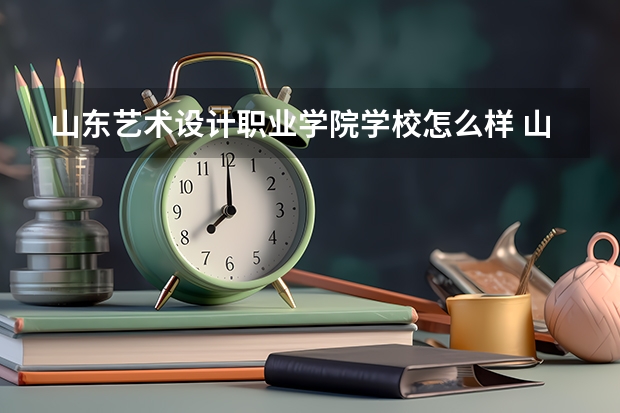 山东艺术设计职业学院学校怎么样 山

11 12 1
10 2
9 3
8 4
7 6 5